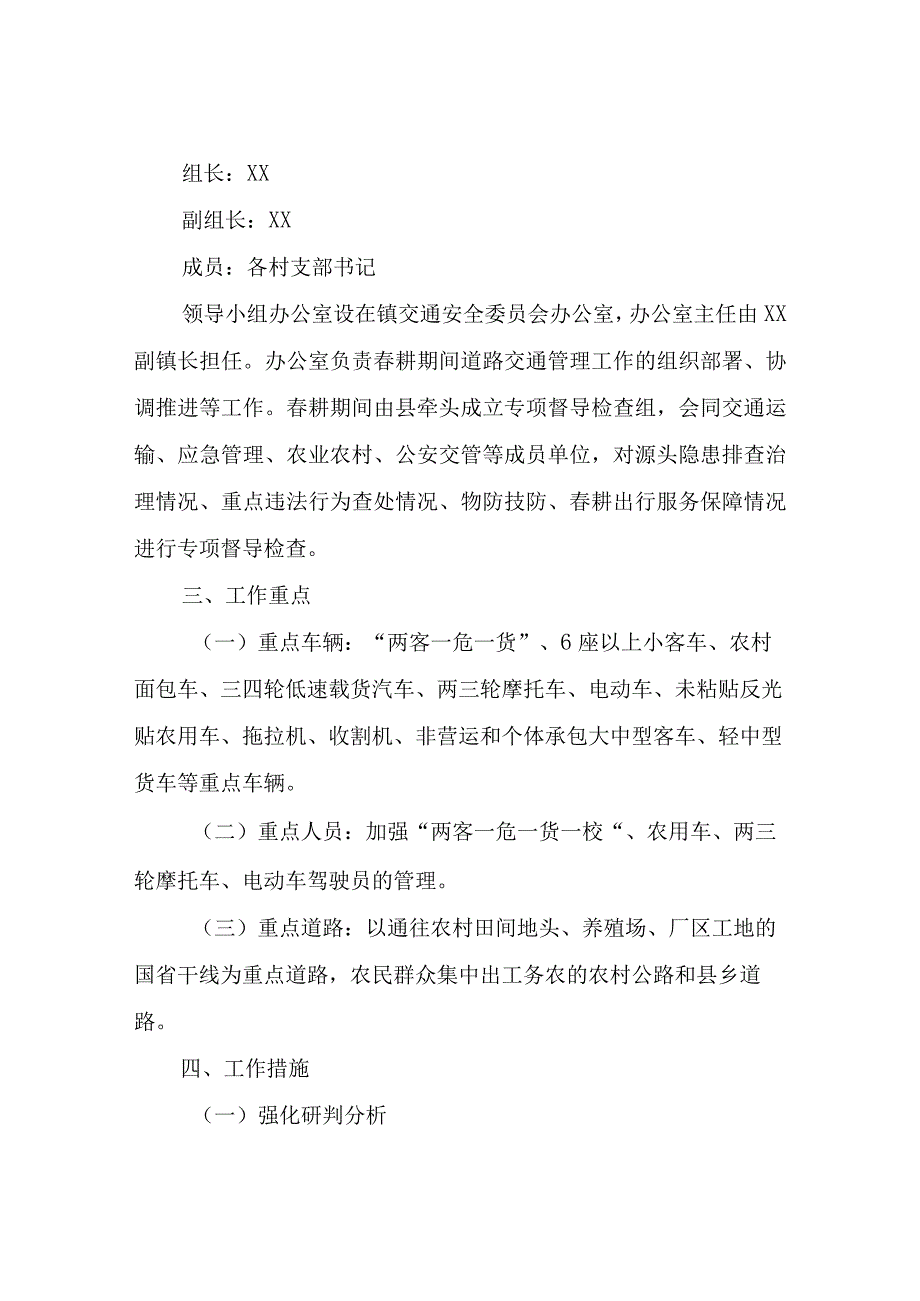 组长：XX

副组长：XX

成员：各村支部书记

领导小组办公室设在镇交通安全委员会办公室，办公室主任由XX副镇长担任。办公室负责春耕期间道路交通管理工作的组织部署、协调推进等工作。春耕期间由县牵头成立专项督导检查组，会同交通运输、应急管理、农业农村、公安交管等成员单位，对源头隐患排查治理情况、重点违法行为查处情况、物防技防、春耕出行服务保障情况进行专项督导检查。

三、工作重点

（一）重点车辆：“两客一危一货”、6座以上小客车、农村面包车、三四轮低速载货汽车、两三轮摩托车、电动车、未粘贴反光贴农用车、拖拉机、收割机、非营运和个体承包大中型客车、轻中型货车等重点车辆。

（二）重点人员：加强“两客一危一货一校“、农用车、两三轮摩托车、电动车驾驶员的管理。

（三）重点道路：以通往农村田间地头、养殖场、厂区工地的国省干线为重点道路，农民群众集中出工务农的农村公路和县乡道路。

四、工作措施

（一）强化研判分析